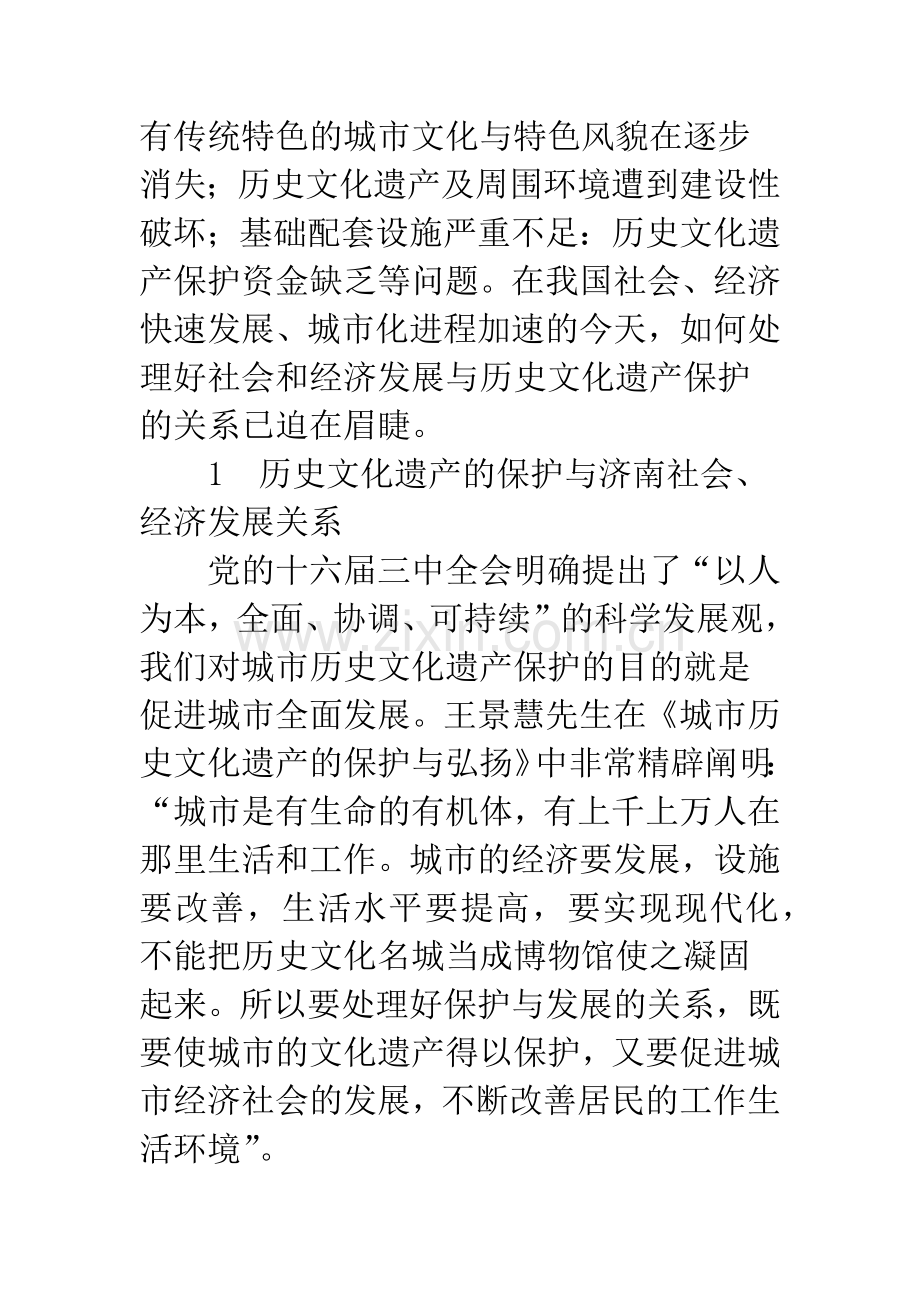 有传统特色的城市文化与特色风貌在逐步消失；历史文化遗产及周围环境遭到建设性破坏；基础配套设施严重不足：历史文化遗产保护资金缺乏等问题。在我国社会、经济快速发展、城市化进程加速的今天，如何处理好社会和经济发展与历史文化遗产保护的关系已迫在眉睫。

1 历史文化遗产的保护与济南社会、经济发展关系

党的十六届三中全会明确提出了“以人为本，全面、协调、可持续”的科学发展观，我们对城市历史文化遗产保护的目的就是促进城市全面发展。王景慧先生在《城市历史文化遗产的保护与弘扬》中非常精辟阐明：“城市是有生命的有机体，有上千上万人在那里生活和工作。城市的经济要发展，设施要改善，生活水平要提高，要实现现代化，不能把历史文化名城当成博物馆使之凝固起来。所以要处理好保护与发展的关系，既要使城市的文化遗产得以保护，又要促进城市经济社会的发展，不断改善居民的工作生活环境”。

www.zixin.com.cn